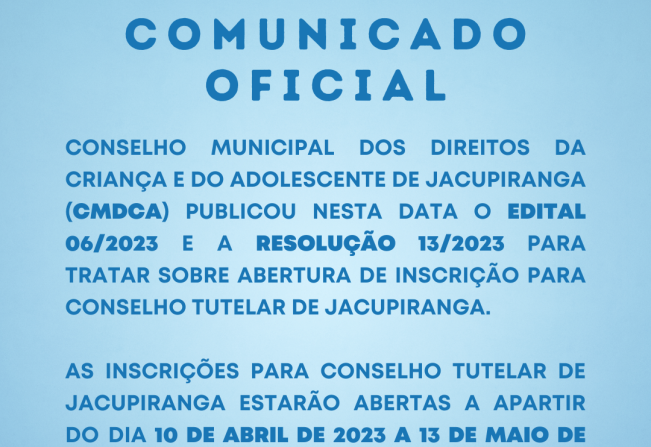 COMUNICADO OFICIAL

CONSELHO MUNICIPAL DOS DIREITOS DA CRIANÇA E DO ADOLESCENTE DE JACUPIRANGA (CMDCA) PUBLICOU NESTA DATA O EDITAL 06/2023 E A RESOLUÇÃO 13/2023 PARA TRATAR SOBRE ABERTURA DE INSCRIÇÃO PARA CONSELHO TUTELAR DE JACUPIRANGA.

AS INSCRIÇÕES PARA CONSELHO TUTELAR DE JACUPIRANGA ESTARÃO ABERTAS A APARTIR DO DIA 10 DE ABRIL DE 2023 A 13 DE MAIO DE